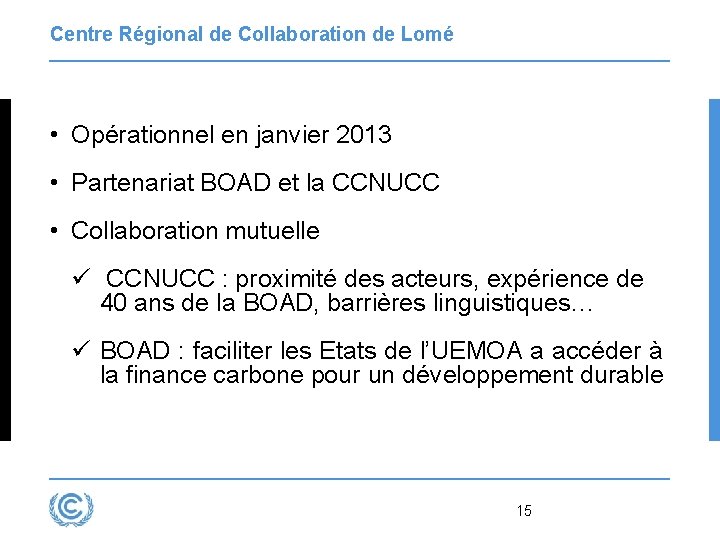 Centre Régional de Collaboration de Lomé

• Opérationnel en janvier 2013

• Partenariat BOAD et la CCNUCC

• Collaboration mutuelle

✓ CCNUCC : proximité des acteurs, expérience de 40 ans de la BOAD, barrières linguistiques…

✓ BOAD : faciliter les Etats de l'UEMOA a accéder à la finance carbone pour un développement durable

15